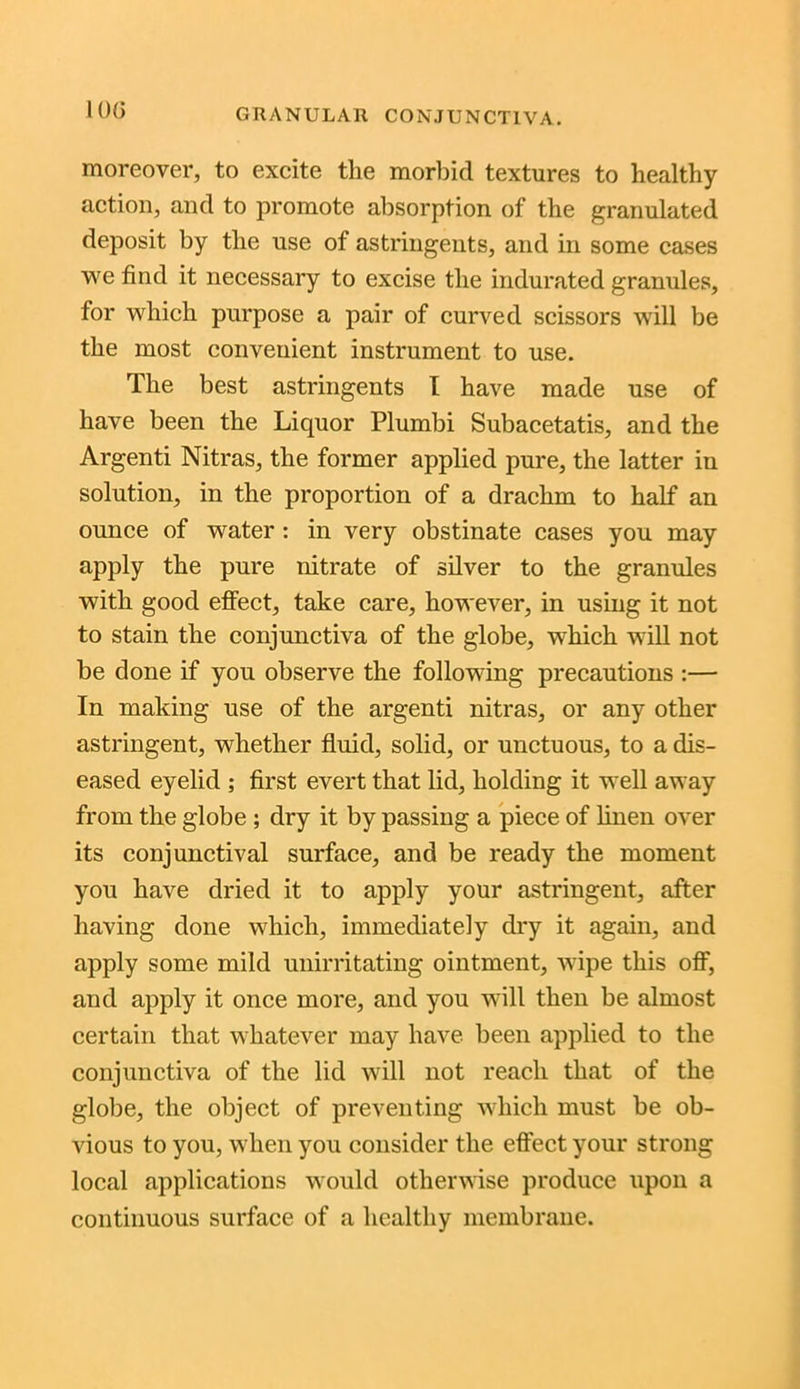 106 GRANULAR CONJUNCTIVA.

moreover, to excite the morbid textures to healthy action, and to promote absorption of the granulated deposit by the use of astringents, and in some cases we find it necessary to excise the indurated granules, for which purpose a pair of curved scissors will be the most convenient instrument to use.

The best astringents I have made use of have been the Liquor Plumbi Subacetatis, and the Argenti Nitras, the former applied pure, the latter in solution, in the proportion of a drachm to half an ounce of water: in very obstinate cases you may apply the pure nitrate of silver to the granules with good effect, take care, however, in using it not to stain the conjunctiva of the globe, which will not be done if you observe the following precautions:— In making use of the argenti nitras, or any other astringent, whether fluid, solid, or unctuous, to a diseased eyelid; first evert that lid, holding it well away from the globe; dry it by passing a piece of linen over its conjunctival surface, and be ready the moment you have dried it to apply your astringent, after having done which, immediately dry it again, and apply some mild unirritating ointment, wipe this off, and apply it once more, and you will then be almost certain that whatever may have been applied to the conjunctiva of the lid will not reach that of the globe, the object of preventing which must be obvious to you, when you consider the effect your strong local applications would otherwise produce upon a continuous surface of a healthy membrane.